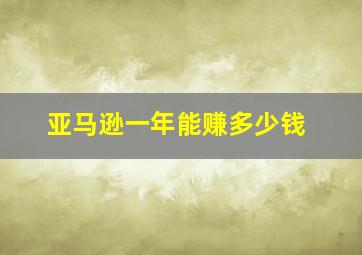 亚马逊一年能赚多少钱